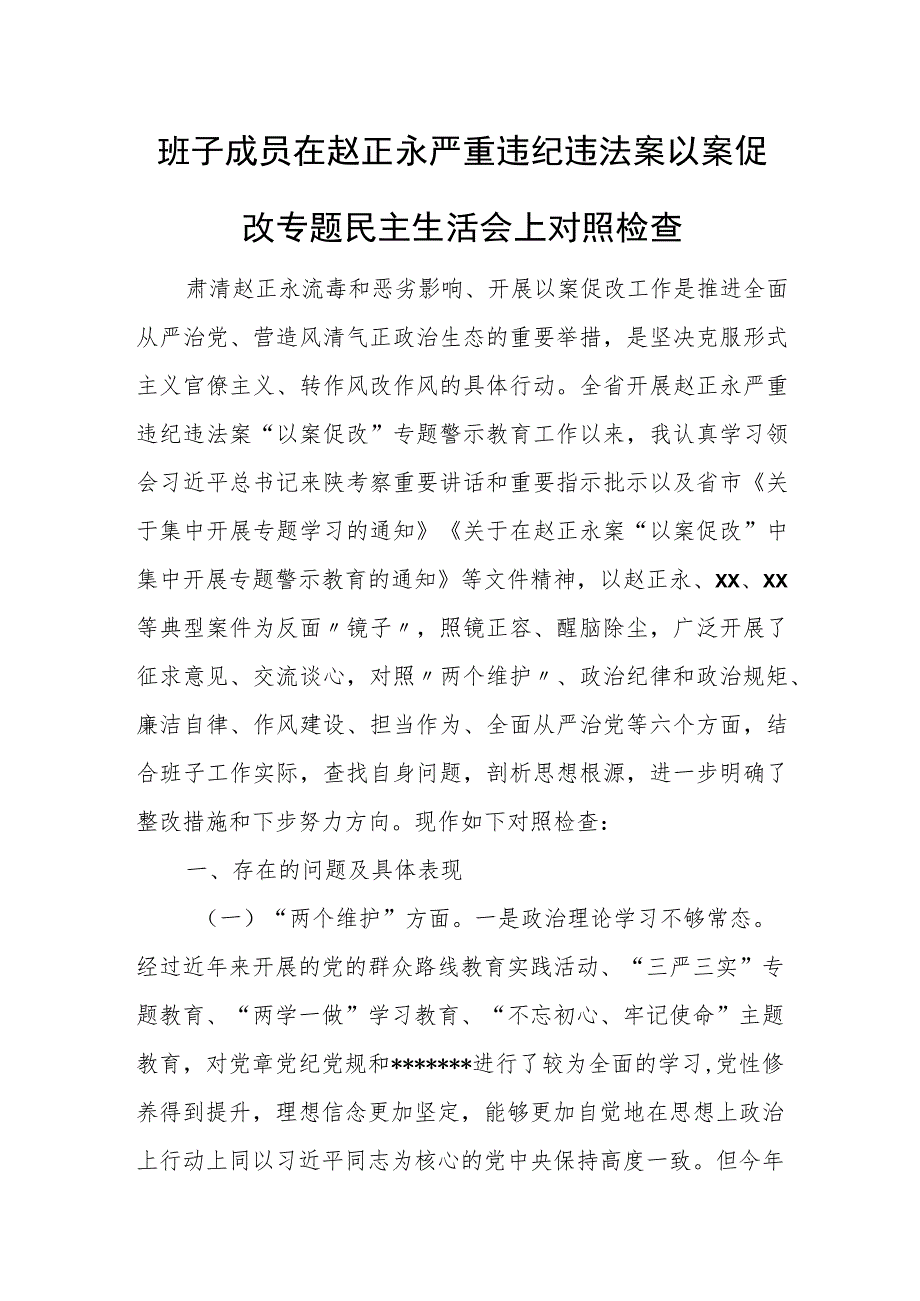 班子成员在赵正永严重违纪违法案以案促改专题民主生活会上对照检查

肃清赵正永流毒和恶劣影响、开展以案促改工作是推进全面从严治党、营造风清气正政治生态的重要举措，是坚决克服形式主义官僚主义、转作风改作风的具体行动。全省开展赵正永严重违纪违法案“以案促改”专题警示教育工作以来，我认真学习领会习近平总书记来陕考察重要讲话和重要指示批示以及省市《关于集中开展专题学习的通知》《关于在赵正永案“以案促改”中集中开展专题警示教育的通知》等文件精神，以赵正永、XX、XX等典型案件为反面〃镜子〃，照镜正容、醒脑除尘，广泛开展了征求意见、交流谈心，对照〃两个维护〃、政治纪律和政治规矩、廉洁自律、作风建设、担当作为、全面从严治党等六个方面，结合班子工作实际，查找自身问题，剖析思想根源，进一步明确了整改措施和下步努力方向。现作如下对照检查：

一、存在的问题及具体表现

（一）“两个维护”方面。一是政治理论学习不够常态。经过近年来开展的党的群众路线教育实践活动、“三严三实”专题教育、“两学一做”学习教育、“不忘初心、牢记使命”主题教育，对党章党纪党规和*******进行了较为全面的学习，党性修养得到提升，理想信念更加坚定，能够更加自觉地在思想上政治上行动上同以习近平同志为核心的党中央保持高度一致。但今年